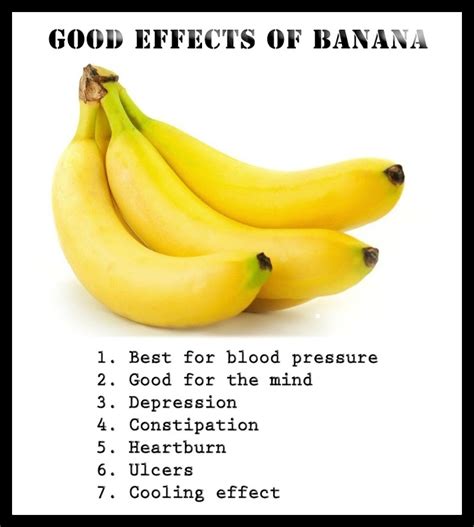 GOOD EFFECTS OF BANANA

1. Best for blood pressure
2. Good for the mind
3. Depression
4. Constipation
5. Heartburn
6. Ulcers
7. Cooling effect